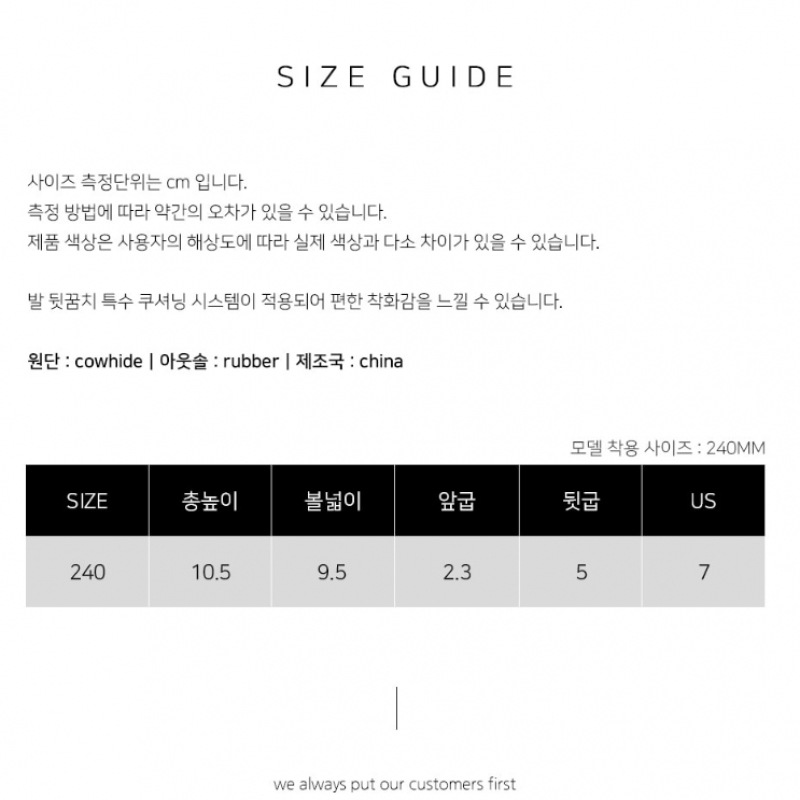 SIZE GUIDE

사이즈 측정단위는 cm 입니다.
측정 방법에 따라 약간의 오차가 있을 수 있습니다.
제품 색상은 사용자의 해상도에 따라 실제 색상과 다소 차이가 있을 수 있습니다.

발 뒷꿈치 특수 쿠셔닝 시스템이 적용되어 편한 착화감을 느낄 수 있습니다.

원단 : cowhide | 아웃솔 : rubber | 제조국 : china

모델 착용 사이즈 : 240MM

| SIZE | 총높이 | 볼넓이 | 앞굽 | 뒷굽 | US |
|---|---|---|---|---|---|
| 240 | 10.5 | 9.5 | 2.3 | 5 | 7 |

we always put our customers first